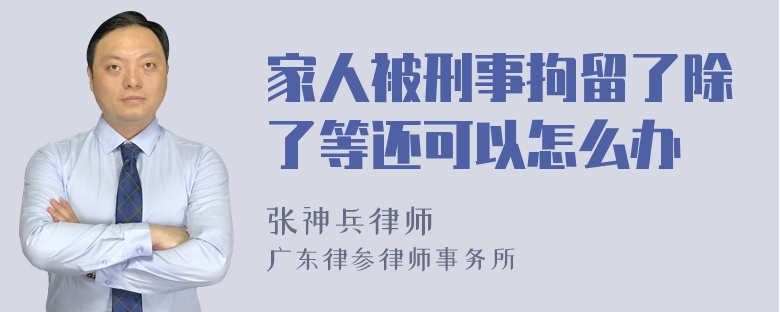 家人被刑事拘留了除了等还可以怎么办

张神兵律师

广东律参律师事务所